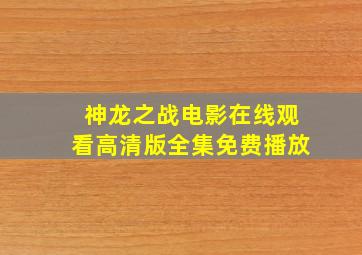 神龙之战电影在线观看高清版全集免费播放